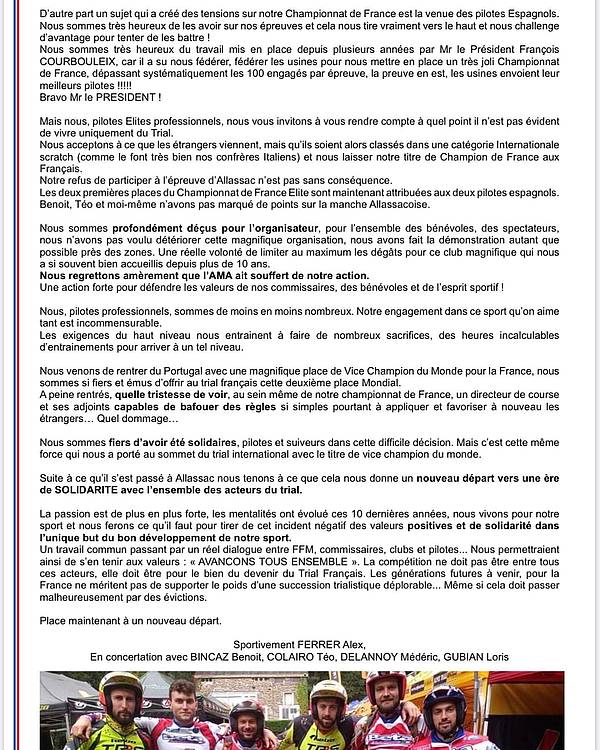 D'autre part un sujet qui a créé des tensions sur notre Championnat de France est la venue des pilotes Espagnols. Nous sommes très heureux de les avoir sur nos épreuves et cela nous tire vraiment vers le haut et nous challenge d'avantage pour tenter de les battre !
Nous sommes très heureux du travail mis en place depuis plusieurs années par Mr le Président François COURBOULEIX, car il a su nous fédérer, fédérer les usines pour nous mettre en place un très joli Championnat de France, dépassant systématiquement les 100 engagés par épreuve, la preuve en est, les usines envoient leur meilleurs pilotes !!!!!
Bravo Mr le PRESIDENT !

Mais nous, pilotes Elites professionnels, nous vous invitons à vous rendre compte à quel point il n'est pas évident de vivre uniquement du Trial.
Nous acceptons à ce que les étrangers viennent, mais qu'ils soient alors classés dans une catégorie Internationale scratch (comme le font très bien nos confrères Italiens) et nous laisser notre titre de Champion de France aux Français.
Notre refus de participer à l'épreuve d'Allassac n'est pas sans conséquence.
Les deux premières places du Championnat de France Elite sont maintenant attribuées aux deux pilotes espagnols. Benoit, Téo et moi-même n'avons pas marqué de points sur la manche Allassacoise.

Nous sommes profondément déçus pour l'organisateur, pour l'ensemble des bénévoles, des spectateurs, nous n'avons pas voulu détériorer cette magnifique organisation, nous avons fait la démonstration autant que possible près des zones. Une réelle volonté de limiter au maximum les dégâts pour ce club magnifique qui nous a si souvent bien accueillis depuis plus de 10 ans.
Nous regrettons amèrement que l'AMA ait souffert de notre action.
Une action forte pour défendre les valeurs de nos commissaires, des bénévoles et de l'esprit sportif !

Nous, pilotes professionnels, sommes de moins en moins nombreux. Notre engagement dans ce sport qu'on aime tant est incommensurable.
Les exigences du haut niveau nous entrainent à faire de nombreux sacrifices, des heures incalculables d'entrainements pour arriver à un tel niveau.

Nous venons de rentrer du Portugal avec une magnifique place de Vice Champion du Monde pour la France, nous sommes si fiers et émus d'offrir au trial français cette deuxième place Mondial.
A peine rentrés, quelle tristesse de voir, au sein même de notre championnat de France, un directeur de course et ses adjoints capables de bafouer des règles si simples pourtant à appliquer et favoriser à nouveau les étrangers… Quel dommage…

Nous sommes fiers d'avoir été solidaires, pilotes et suiveurs dans cette difficile décision. Mais c'est cette même force qui nous a porté au sommet du trial international avec le titre de vice champion du monde.

Suite à ce qu'il s'est passé à Allassac nous tenons à ce que cela nous donne un nouveau départ vers une ère de SOLIDARITE avec l'ensemble des acteurs du trial.

La passion est de plus en plus forte, les mentalités ont évolué ces 10 dernières années, nous vivons pour notre sport et nous ferons ce qu'il faut pour tirer de cet incident négatif des valeurs positives et de solidarité dans l'unique but du bon développement de notre sport.
Un travail commun passant par un réel dialogue entre FFM, commissaires, clubs et pilotes... Nous permettraient ainsi de s'en tenir aux valeurs : « AVANCONS TOUS ENSEMBLE ». La compétition ne doit pas être entre tous ces acteurs, elle doit être pour le bien du devenir du Trial Français. Les générations futures à venir, pour la France ne méritent pas de supporter le poids d'une succession trialistique déplorable... Même si cela doit passer malheureusement par des évictions.

Place maintenant à un nouveau départ.

Sportivement FERRER Alex,
En concertation avec BINCAZ Benoit, COLAIRO Téo, DELANNOY Médéric, GUBIAN Loris